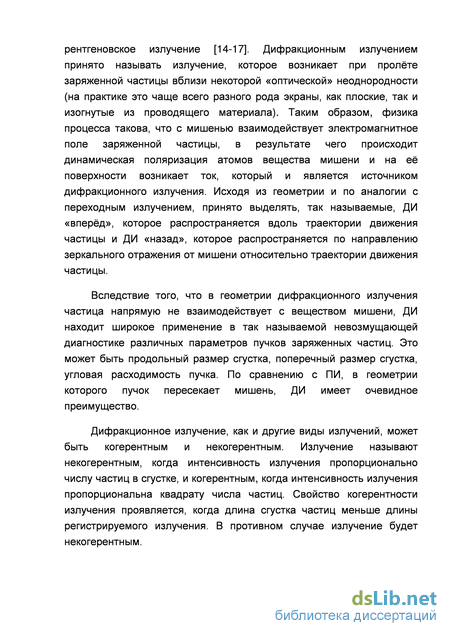 рентгеновское излучение [14-17]. Дифракционным излучением принято называть излучение, которое возникает при пролёте заряженной частицы вблизи некоторой «оптической» неоднородности (на практике это чаще всего разного рода экраны, как плоские, так и изогнутые из проводящего материала). Таким образом, физика процесса такова, что с мишенью взаимодействует электромагнитное поле заряженной частицы, в результате чего происходит динамическая поляризация атомов вещества мишени и на её поверхности возникает ток, который и является источником дифракционного излучения. Исходя из геометрии и по аналогии с переходным излучением, принято выделять, так называемые, ДИ «вперёд», которое распространяется вдоль траектории движения частицы и ДИ «назад», которое распространяется по направлению зеркального отражения от мишени относительно траектории движения частицы.

Вследствие того, что в геометрии дифракционного излучения частица напрямую не взаимодействует с веществом мишени, ДИ находит широкое применение в так называемой невозмущающей диагностике различных параметров пучков заряженных частиц. Это может быть продольный размер сгустка, поперечный размер сгустка, угловая расходимость пучка. По сравнению с ПИ, в геометрии которого пучок пересекает мишень, ДИ имеет очевидное преимущество.

Дифракционное излучение, как и другие виды излучений, может быть когерентным и некогерентным. Излучение называют некогерентным, когда интенсивность излучения пропорционально числу частиц в сгустке, и когерентным, когда интенсивность излучения пропорциональна квадрату числа частиц. Свойство когерентности излучения проявляется, когда длина сгустка частиц меньше длины регистрируемого излучения. В противном случае излучение будет некогерентным.

dsLib.net
библиотека диссертаций